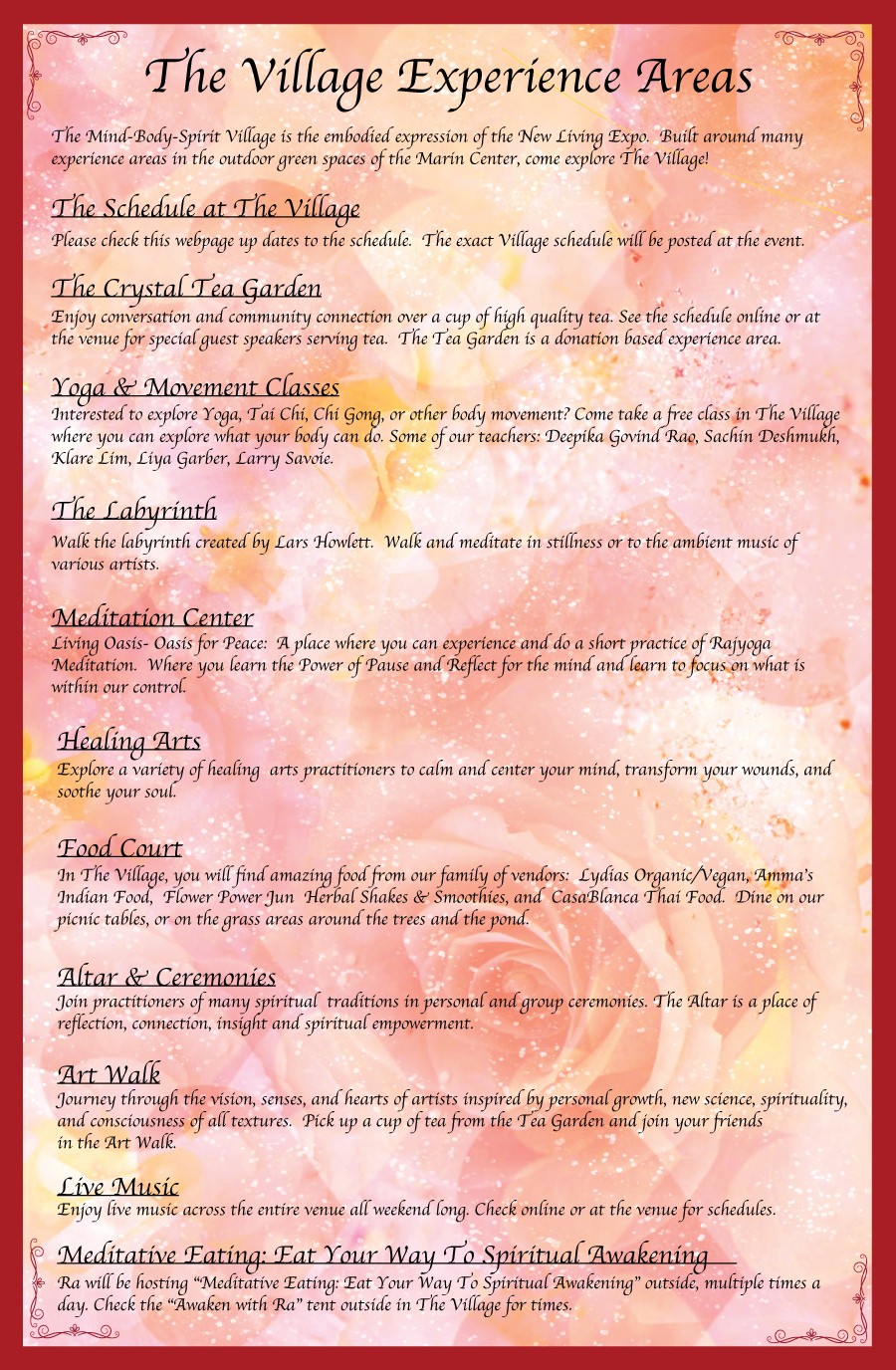 The Village Experience Areas

The Mind-Body-Spirit Village is the embodied expression of the New Living Expo. Built around many experience areas in the outdoor green spaces of the Marin Center, come explore The Village!

The Schedule at The Village

Please check this webpage up dates to the schedule. The exact Village schedule will be posted at the event.

The Crystal Tea Garden

Enjoy conversation and community connection over a cup of high quality tea. See the schedule online or at the venue for special guest speakers serving tea. The Tea Garden is a donation based experience area.

Yoga & Movement Classes

Interested to explore Yoga, Tai Chi, Chi Gong, or other body movement? Come take a free class in The Village where you can explore what your body can do. Some of our teachers: Deepika Govind Rao, Sachin Deshmukh, Klare Lim, Liya Garber, Larry Savoie.

The Labyrinth

Walk the labyrinth created by Lars Howlett. Walk and meditate in stillness or to the ambient music of various artists.

Meditation Center

Living Oasis- Oasis for Peace: A place where you can experience and do a short practice of Rajyoga Meditation. Where you learn the Power of Pause and Reflect for the mind and learn to focus on what is within our control.

Healing Arts

Explore a variety of healing arts practitioners to calm and center your mind, transform your wounds, and soothe your soul.

Food Court

In The Village, you will find amazing food from our family of vendors: Lydias Organic/Vegan, Amma's Indian Food, Flower Power Jun Herbal Shakes & Smoothies, and CasaBlanca Thai Food. Dine on our picnic tables, or on the grass areas around the trees and the pond.

Altar & Ceremonies

Join practitioners of many spiritual traditions in personal and group ceremonies. The Altar is a place of reflection, connection, insight and spiritual empowerment.

Art Walk

Journey through the vision, senses, and hearts of artists inspired by personal growth, new science, spirituality, and consciousness of all textures. Pick up a cup of tea from the Tea Garden and join your friends in the Art Walk.

Live Music

Enjoy live music across the entire venue all weekend long. Check online or at the venue for schedules.

Meditative Eating: Eat Your Way To Spiritual Awakening

Ra will be hosting "Meditative Eating: Eat Your Way To Spiritual Awakening" outside, multiple times a day. Check the "Awaken with Ra" tent outside in The Village for times.